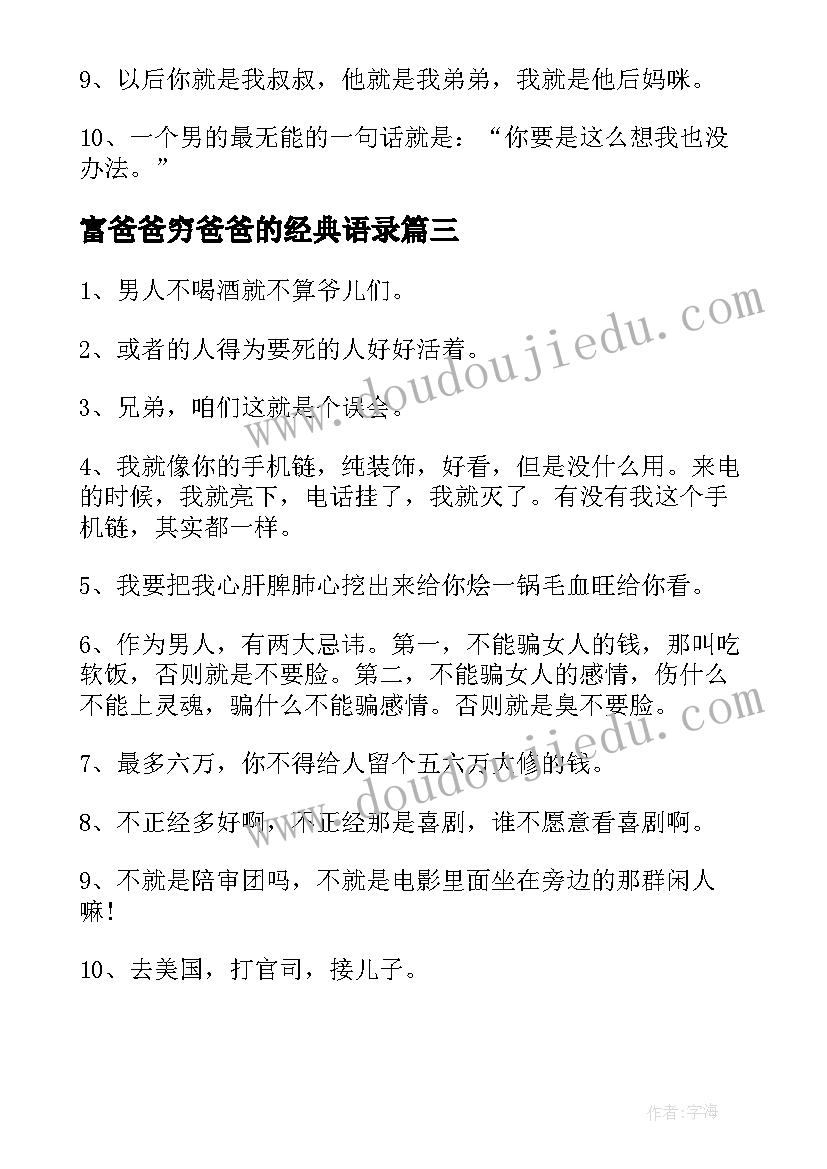 9、以后你就是我叔叔，他就是我弟弟，我就是他后妈咪。

10、一个男的最无能的一句话就是：“你要是这么想我也没办法。”

富爸爸穷爸爸的经典语录篇三

1、男人不喝酒就不算爷儿们。

2、或者的人得为要死的人好好活着。

3、兄弟，咱们这就是个误会。

4、我就像你的手机链，纯装饰，好看，但是没什么用。来电的时候，我就亮下，电话挂了，我就灭了。有没有我这个手机链，其实都一样。

5、我要把我心肝脾肺心挖出来给你烩一锅毛血旺给你看。

6、作为男人，有两大忌讳。第一，不能骗女人的钱，那叫吃软饭，否则就是不要脸。第二，不能骗女人的感情，伤什么不能上灵魂，骗什么不能骗感情。否则就是臭不要脸。

7、最多六万，你不得给人留个五六万大修的钱。

8、不正经多好啊，不正经那是喜剧，谁不愿意看喜剧啊。

9、不就是陪审团吗，不就是电影里面坐在旁边的那群闲人嘛!

10、去美国，打官司，接儿子。

www.doudoujiedu.com

www.doudoujiedu.com

作者：宇海